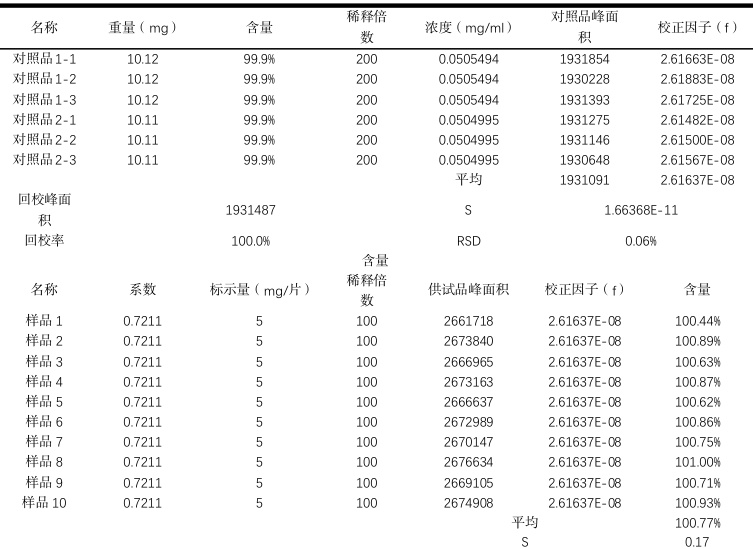 | 名称 | 重量（mg） | 含量 | 稀释倍数 | 浓度（mg/ml） | 对照品峰面积 | 校正因子（f） |
|---|---|---|---|---|---|---|
| 对照品1-1 | 10.12 | 99.9% | 200 | 0.0505494 | 1931854 | 2.61663E-08 |
| 对照品1-2 | 10.12 | 99.9% | 200 | 0.0505494 | 1930228 | 2.61883E-08 |
| 对照品1-3 | 10.12 | 99.9% | 200 | 0.0505494 | 1931393 | 2.61725E-08 |
| 对照品2-1 | 10.11 | 99.9% | 200 | 0.0504995 | 1931275 | 2.61482E-08 |
| 对照品2-2 | 10.11 | 99.9% | 200 | 0.0504995 | 1931146 | 2.61500E-08 |
| 对照品2-3 | 10.11 | 99.9% | 200 | 0.0504995 | 1930648 | 2.61567E-08 |
| | | | | 平均 | 1931091 | 2.61637E-08 |
| 回校峰面积 | | 1931487 | | S | 1.66368E-11 | |
| 回校率 | | 100.0% | | RSD | 0.06% | |

含量

| 名称 | 系数 | 标示量（mg/片） | 稀释倍数 | 供试品峰面积 | 校正因子（f） | 含量 |
|---|---|---|---|---|---|---|
| 样品 1 | 0.7211 | 5 | 100 | 2661718 | 2.61637E-08 | 100.44% |
| 样品 2 | 0.7211 | 5 | 100 | 2673840 | 2.61637E-08 | 100.89% |
| 样品 3 | 0.7211 | 5 | 100 | 2666965 | 2.61637E-08 | 100.63% |
| 样品 4 | 0.7211 | 5 | 100 | 2673163 | 2.61637E-08 | 100.87% |
| 样品 5 | 0.7211 | 5 | 100 | 2666637 | 2.61637E-08 | 100.62% |
| 样品 6 | 0.7211 | 5 | 100 | 2672989 | 2.61637E-08 | 100.86% |
| 样品 7 | 0.7211 | 5 | 100 | 2670147 | 2.61637E-08 | 100.75% |
| 样品 8 | 0.7211 | 5 | 100 | 2676634 | 2.61637E-08 | 101.00% |
| 样品 9 | 0.7211 | 5 | 100 | 2669105 | 2.61637E-08 | 100.71% |
| 样品 10 | 0.7211 | 5 | 100 | 2674908 | 2.61637E-08 | 100.93% |
| | | | | | 平均 | 100.77% |
| | | | | | S | 0.17 |